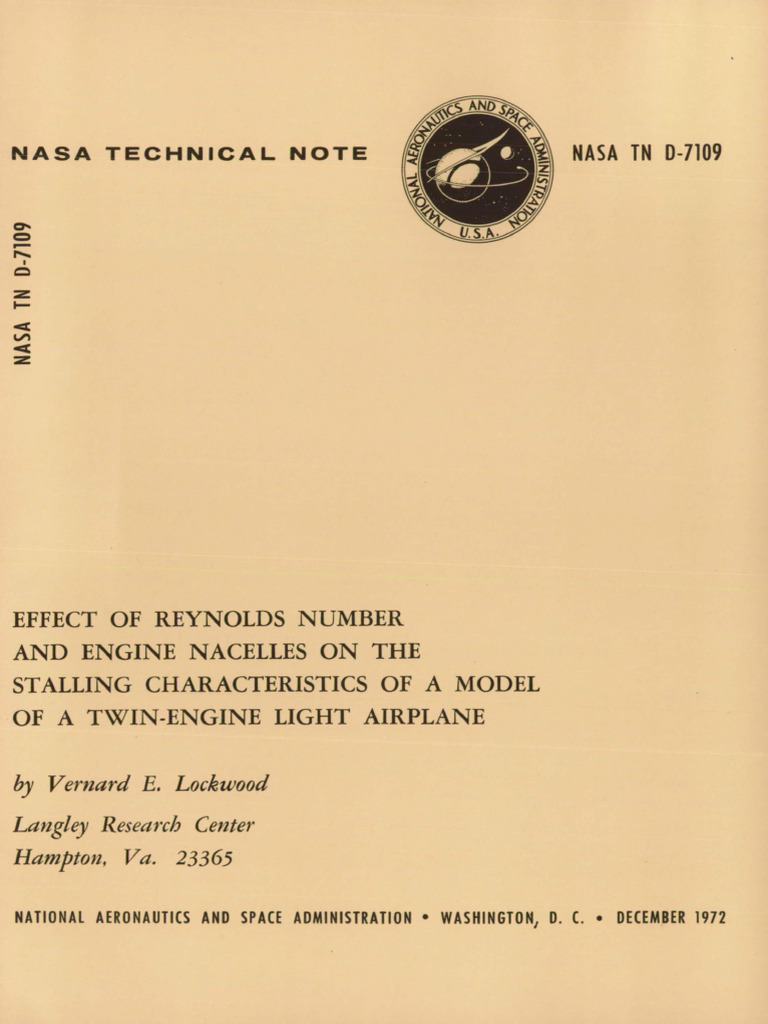 NASA TECHNICAL NOTE

NATIONAL AERONAUTICS AND SPACE ADMINISTRATION
U.S.A.

NASA TN D-7109

NASA TN D-7109

EFFECT OF REYNOLDS NUMBER AND ENGINE NACELLES ON THE STALLING CHARACTERISTICS OF A MODEL OF A TWIN-ENGINE LIGHT AIRPLANE

by Vernard E. Lockwood

Langley Research Center
Hampton, Va. 23365

NATIONAL AERONAUTICS AND SPACE ADMINISTRATION • WASHINGTON, D. C. • DECEMBER 1972